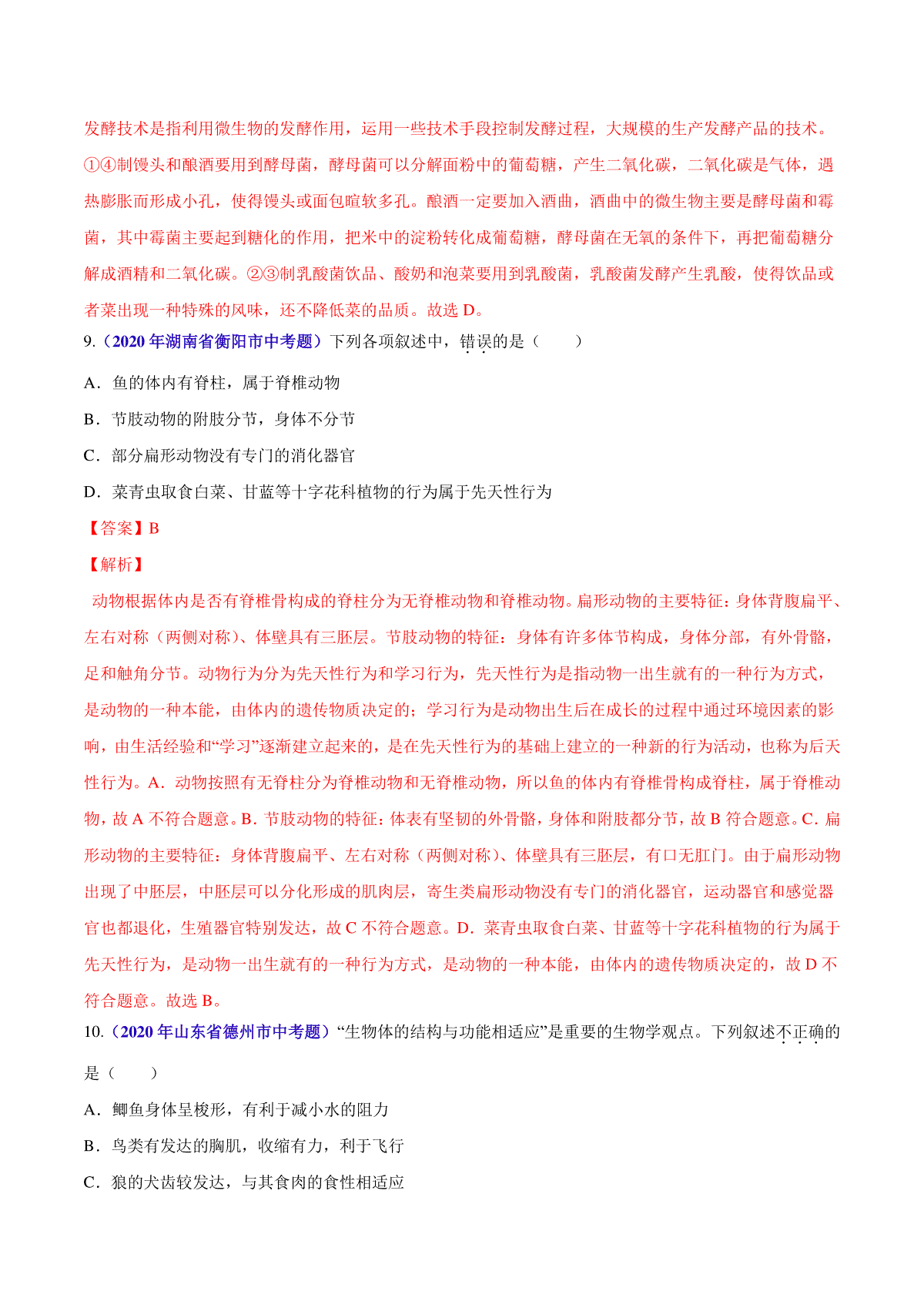 发酵技术是指利用微生物的发酵作用，运用一些技术手段控制发酵过程，大规模的生产发酵产品的技术。①④制馒头和酿酒要用到酵母菌，酵母菌可以分解面粉中的葡萄糖，产生二氧化碳，二氧化碳是气体，遇热膨胀而形成小孔，使得馒头或面包暄软多孔。酿酒一定要加入酒曲，酒曲中的微生物主要是酵母菌和霉菌，其中霉菌主要起到糖化的作用，把米中的淀粉转化成葡萄糖，酵母菌在无氧的条件下，再把葡萄糖分解成酒精和二氧化碳。②③制乳酸菌饮品、酸奶和泡菜要用到乳酸菌，乳酸菌发酵产生乳酸，使得饮品或者菜出现一种特殊的风味，还不降低菜的品质。故选 D。

9.（2020 年湖南省衡阳市中考题）下列各项叙述中，错误的是（　　）

A．鱼的体内有脊柱，属于脊椎动物

B．节肢动物的附肢分节，身体不分节

C．部分扁形动物没有专门的消化器官

D．菜青虫取食白菜、甘蓝等十字花科植物的行为属于先天性行为

【答案】B

【解析】

动物根据体内是否有脊椎骨构成的脊柱分为无脊椎动物和脊椎动物。扁形动物的主要特征：身体背腹扁平、左右对称（两侧对称）、体壁具有三胚层。节肢动物的特征：身体有许多体节构成，身体分部，有外骨骼，足和触角分节。动物行为分为先天性行为和学习行为，先天性行为是指动物一出生就有的一种行为方式，是动物的一种本能，由体内的遗传物质决定的；学习行为是动物出生后在成长的过程中通过环境因素的影响，由生活经验和“学习”逐渐建立起来的，是在先天性行为的基础上建立的一种新的行为活动，也称为后天性行为。A．动物按照有无脊柱分为脊椎动物和无脊椎动物，所以鱼的体内有脊椎骨构成脊柱，属于脊椎动物，故 A 不符合题意。B．节肢动物的特征：体表有坚韧的外骨骼，身体和附肢都分节，故 B 符合题意。C．扁形动物的主要特征：身体背腹扁平、左右对称（两侧对称）、体壁具有三胚层，有口无肛门。由于扁形动物出现了中胚层，中胚层可以分化形成的肌肉层，寄生类扁形动物没有专门的消化器官，运动器官和感觉器官也都退化，生殖器官特别发达，故 C 不符合题意。D．菜青虫取食白菜、甘蓝等十字花科植物的行为属于先天性行为，是动物一出生就有的一种行为方式，是动物的一种本能，由体内的遗传物质决定的，故 D 不符合题意。故选 B。

10.（2020 年山东省德州市中考题）“生物体的结构与功能相适应”是重要的生物学观点。下列叙述不正确的是（　　）

A．鲫鱼身体呈梭形，有利于减小水的阻力

B．鸟类有发达的胸肌，收缩有力，利于飞行

C．狼的犬齿较发达，与其食肉的食性相适应